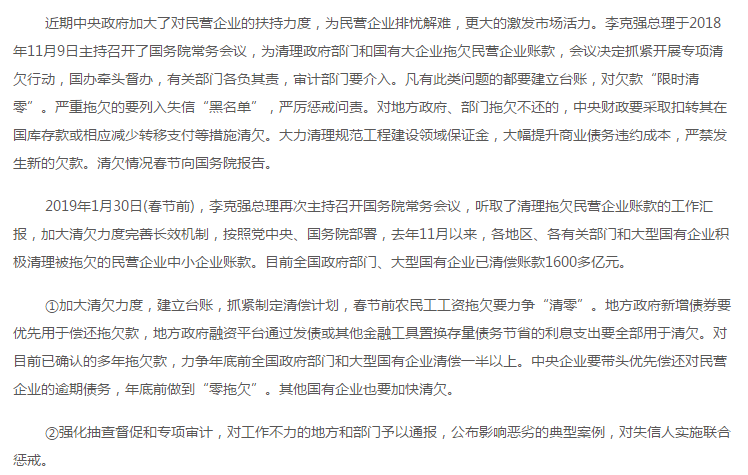 近期中央政府加大了对民营企业的扶持力度，为民营企业排忧解难，更大的激发市场活力。李克强总理于2018年11月9日主持召开了国务院常务会议，为清理政府部门和国有大企业拖欠民营企业账款，会议决定抓紧开展专项清欠行动，国办牵头督办，有关部门各负其责，审计部门要介入。凡有此类问题的都要建立台账，对欠款“限时清零”。严重拖欠的要列入失信“黑名单”，严厉惩戒问责。对地方政府、部门拖欠不还的，中央财政要采取扣转其在国库存款或相应减少转移支付等措施清欠。大力清理规范工程建设领域保证金，大幅提升商业债务违约成本，严禁发生新的欠款。清欠情况春节向国务院报告。

2019年1月30日(春节前)，李克强总理再次主持召开国务院常务会议，听取了清理拖欠民营企业账款的工作汇报，加大清欠力度完善长效机制，按照党中央、国务院部署，去年11月以来，各地区、各有关部门和大型国有企业积极清理被拖欠的民营企业中小企业账款。目前全国政府部门、大型国有企业已清偿账款1600多亿元。

①加大清欠力度，建立台账，抓紧制定清偿计划，春节前农民工工资拖欠要力争“清零”。地方政府新增债券要优先用于偿还拖欠款，地方政府融资平台通过发债或其他金融工具置换存量债务节省的利息支出要全部用于清欠。对目前已确认的多年拖欠款，力争年底前全国政府部门和大型国有企业清偿一半以上。中央企业要带头优先偿还对民营企业的逾期债务，年底前做到“零拖欠”。其他国有企业也要加快清欠。

②强化抽查督促和专项审计，对工作不力的地方和部门予以通报，公布影响恶劣的典型案例，对失信人实施联合惩戒。